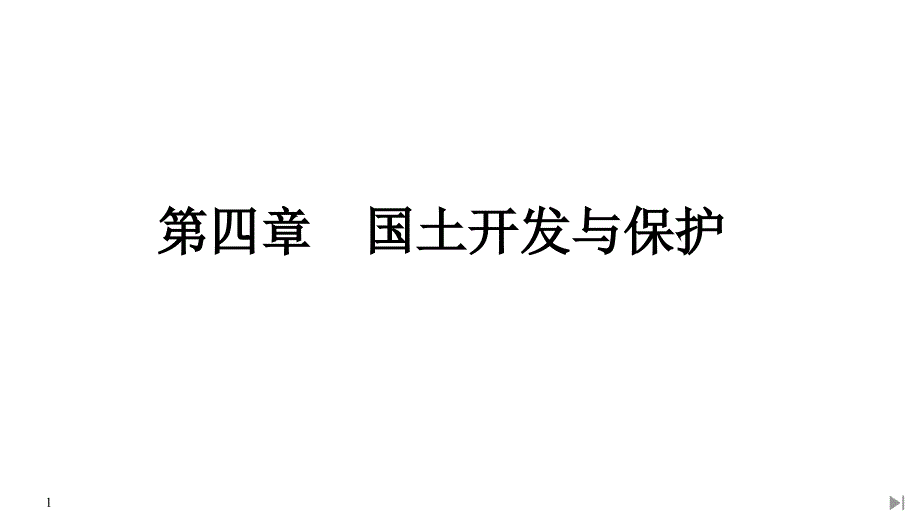 第四章　国土开发与保护

1